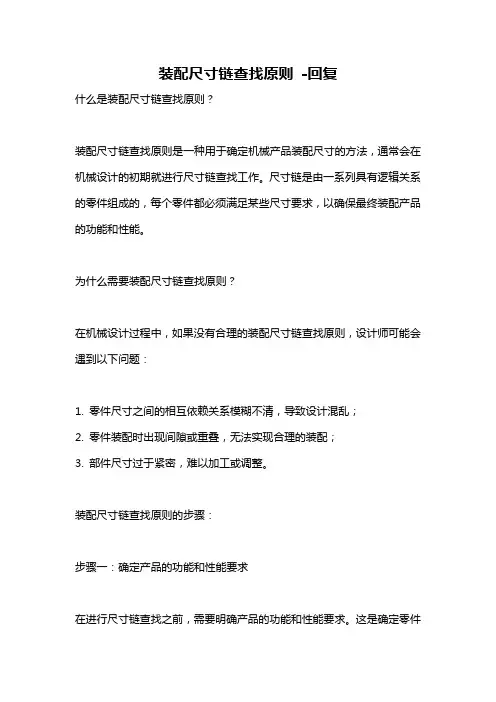 装配尺寸链查找原则 -回复

什么是装配尺寸链查找原则？

装配尺寸链查找原则是一种用于确定机械产品装配尺寸的方法，通常会在机械设计的初期就进行尺寸链查找工作。尺寸链是由一系列具有逻辑关系的零件组成的，每个零件都必须满足某些尺寸要求，以确保最终装配产品的功能和性能。

为什么需要装配尺寸链查找原则？

在机械设计过程中，如果没有合理的装配尺寸链查找原则，设计师可能会遇到以下问题：

1. 零件尺寸之间的相互依赖关系模糊不清，导致设计混乱；
2. 零件装配时出现间隙或重叠，无法实现合理的装配；
3. 部件尺寸过于紧密，难以加工或调整。

装配尺寸链查找原则的步骤：

步骤一：确定产品的功能和性能要求

在进行尺寸链查找之前，需要明确产品的功能和性能要求。这是确定零件